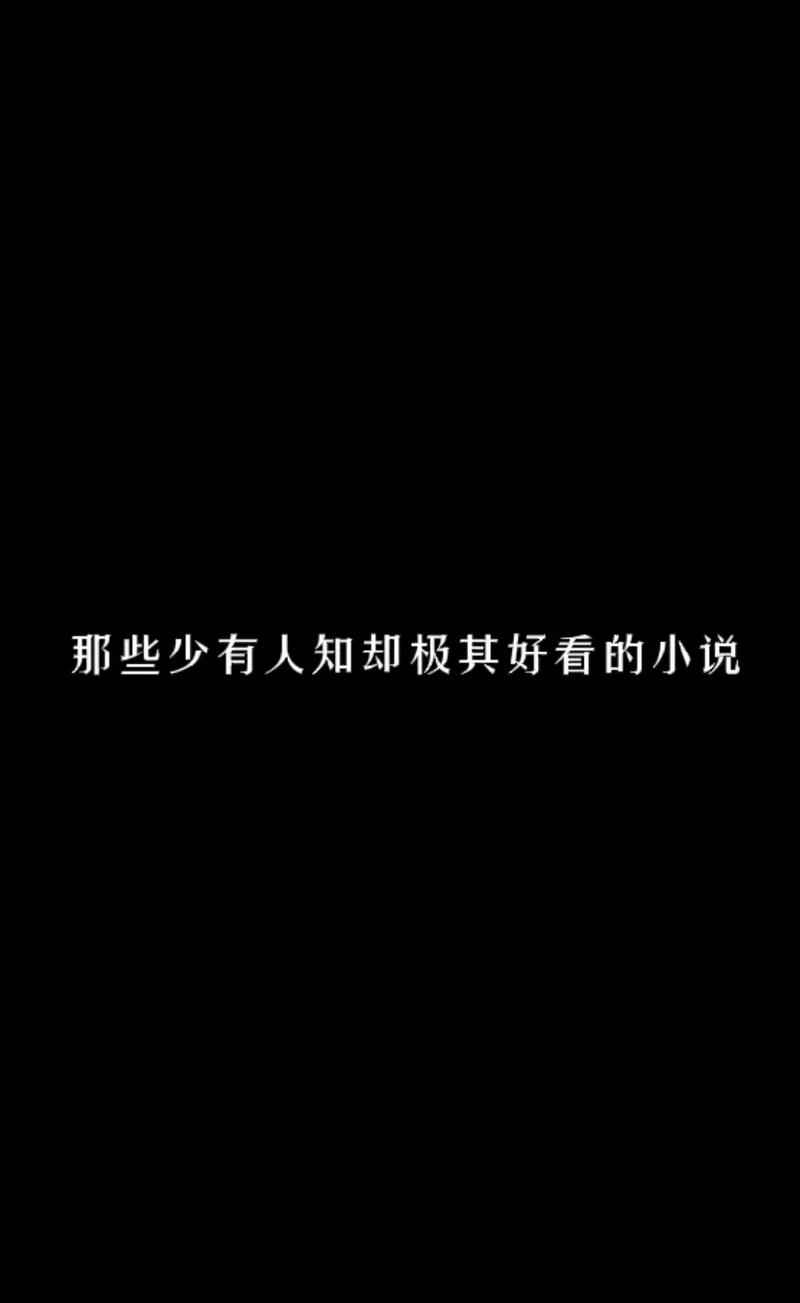 那些少有人知却极其好看的小说